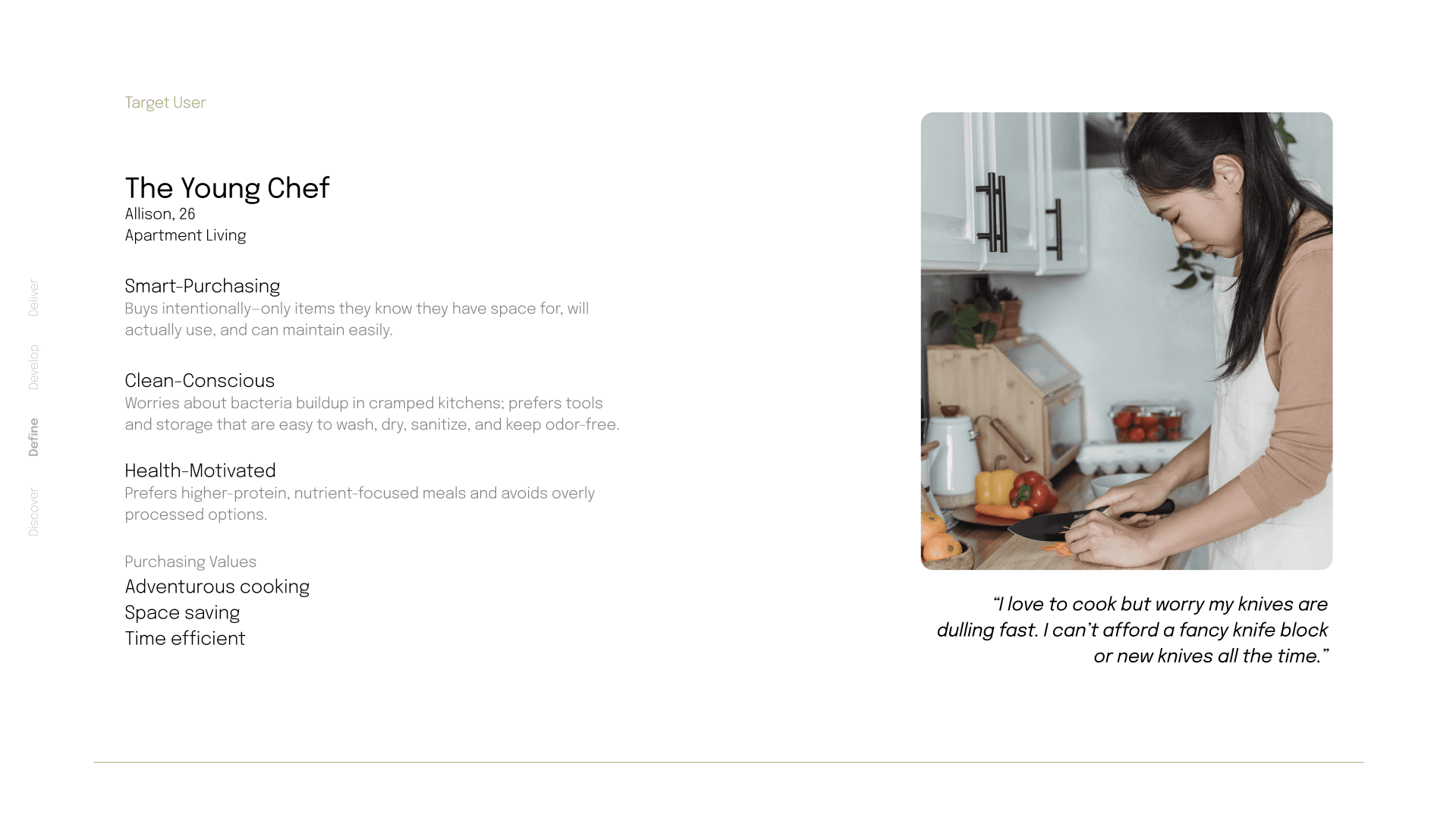 Target User

The Young Chef
Allison, 26
Apartment Living

Smart-Purchasing
Buys intentionally–only items they know they have space for, will actually use, and can maintain easily.

Clean-Conscious
Worries about bacteria buildup in cramped kitchens; prefers tools and storage that are easy to wash, dry, sanitize, and keep odor-free.

Health-Motivated
Prefers higher-protein, nutrient-focused meals and avoids overly processed options.

Purchasing Values
Adventurous cooking
Space saving
Time efficient

Deliver
Develop
Define
Discover

"I love to cook but worry my knives are dulling fast. I can't afford a fancy knife block or new knives all the time."